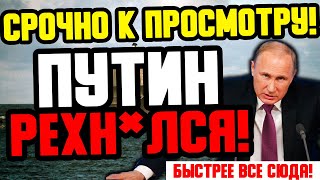 СРОЧНО К ПРОСМОТРУ!

ПУТИН

РЕХН*ЛСЯ!

БЫСТРЕЕ ВСЕ СЮДА!